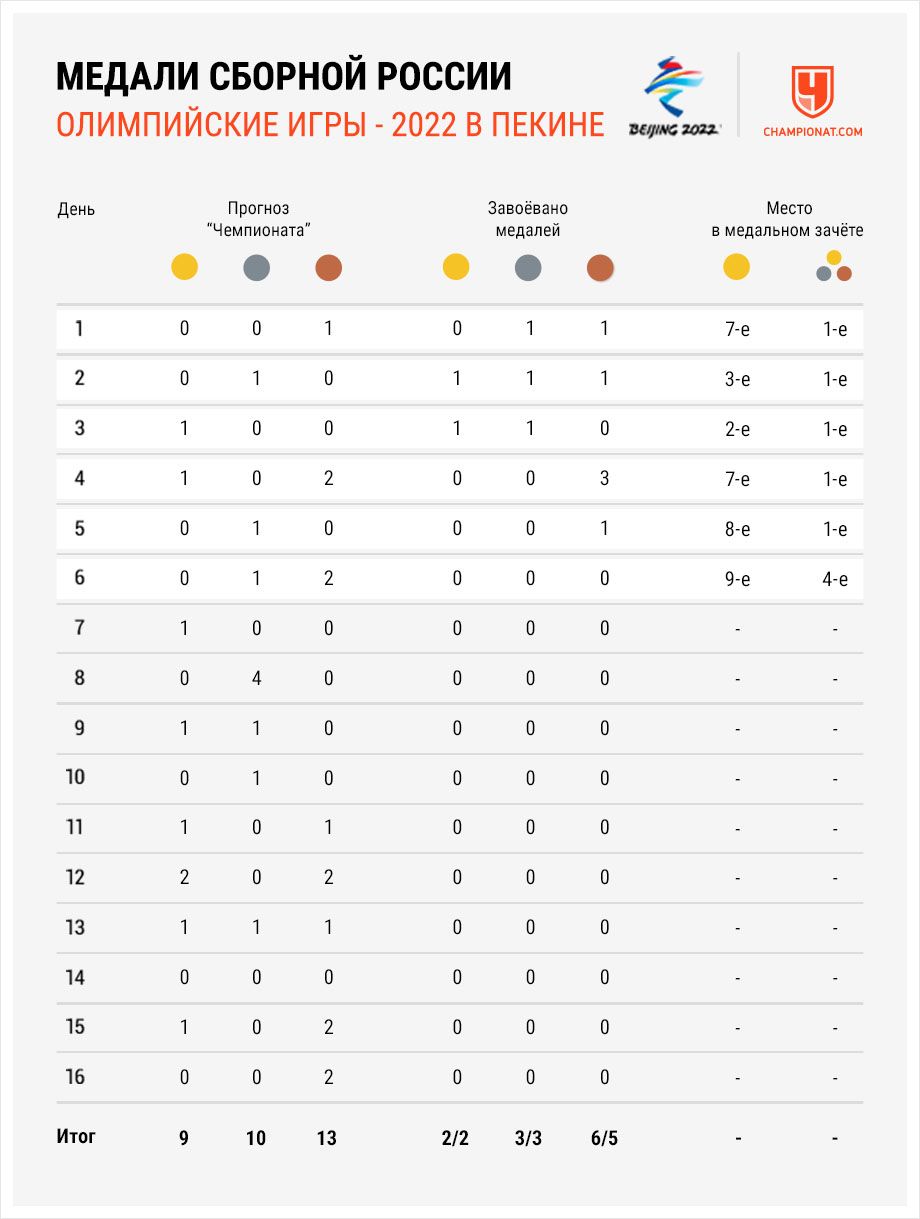 МЕДАЛИ СБОРНОЙ РОССИИ
ОЛИМПИЙСКИЕ ИГРЫ - 2022 В ПЕКИНЕ

BEIJING 2022

CHAMPIONAT.COM

| День | Прогноз "Чемпионата" | | | Завоёвано медалей | | | Место в медальном зачёте | |
|---|---|---|---|---|---|---|---|---|
| 1 | 0 | 0 | 1 | 0 | 1 | 1 | 7-е | 1-е |
| 2 | 0 | 1 | 0 | 1 | 1 | 1 | 3-е | 1-е |
| 3 | 1 | 0 | 0 | 1 | 1 | 0 | 2-е | 1-е |
| 4 | 1 | 0 | 2 | 0 | 0 | 3 | 7-е | 1-е |
| 5 | 0 | 1 | 0 | 0 | 0 | 1 | 8-е | 1-е |
| 6 | 0 | 1 | 2 | 0 | 0 | 0 | 9-е | 4-е |
| 7 | 1 | 0 | 0 | 0 | 0 | 0 | - | - |
| 8 | 0 | 4 | 0 | 0 | 0 | 0 | - | - |
| 9 | 1 | 1 | 0 | 0 | 0 | 0 | - | - |
| 10 | 0 | 1 | 0 | 0 | 0 | 0 | - | - |
| 11 | 1 | 0 | 1 | 0 | 0 | 0 | - | - |
| 12 | 2 | 0 | 2 | 0 | 0 | 0 | - | - |
| 13 | 1 | 1 | 1 | 0 | 0 | 0 | - | - |
| 14 | 0 | 0 | 0 | 0 | 0 | 0 | - | - |
| 15 | 1 | 0 | 2 | 0 | 0 | 0 | - | - |
| 16 | 0 | 0 | 2 | 0 | 0 | 0 | - | - |
| Итог | 9 | 10 | 13 | 2/2 | 3/3 | 6/5 | - | - |